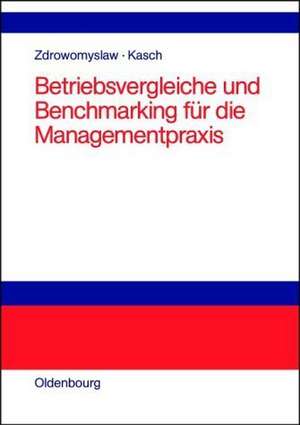 Zdrowomyslaw · Kasch

Betriebsvergleiche und Benchmarking für die Managementpraxis

Oldenbourg